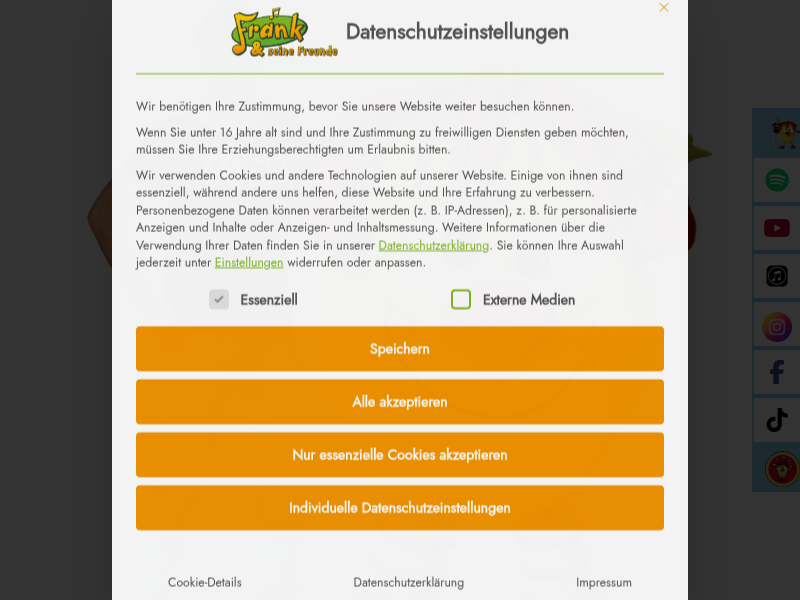 Frank & seine Freunde

Datenschutzeinstellungen

Wir benötigen Ihre Zustimmung, bevor Sie unsere Website weiter besuchen können.

Wenn Sie unter 16 Jahre alt sind und Ihre Zustimmung zu freiwilligen Diensten geben möchten, müssen Sie Ihre Erziehungsberechtigten um Erlaubnis bitten.

Wir verwenden Cookies und andere Technologien auf unserer Website. Einige von ihnen sind essenziell, während andere uns helfen, diese Website und Ihre Erfahrung zu verbessern. Personenbezogene Daten können verarbeitet werden (z. B. IP-Adressen), z. B. für personalisierte Anzeigen und Inhalte oder Anzeigen- und Inhaltsmessung. Weitere Informationen über die Verwendung Ihrer Daten finden Sie in unserer Datenschutzerklärung. Sie können Ihre Auswahl jederzeit unter Einstellungen widerrufen oder anpassen.

Essenziell

Externe Medien

Speichern

Alle akzeptieren

Nur essenzielle Cookies akzeptieren

Individuelle Datenschutzeinstellungen

Cookie-Details

Datenschutzerklärung

Impressum